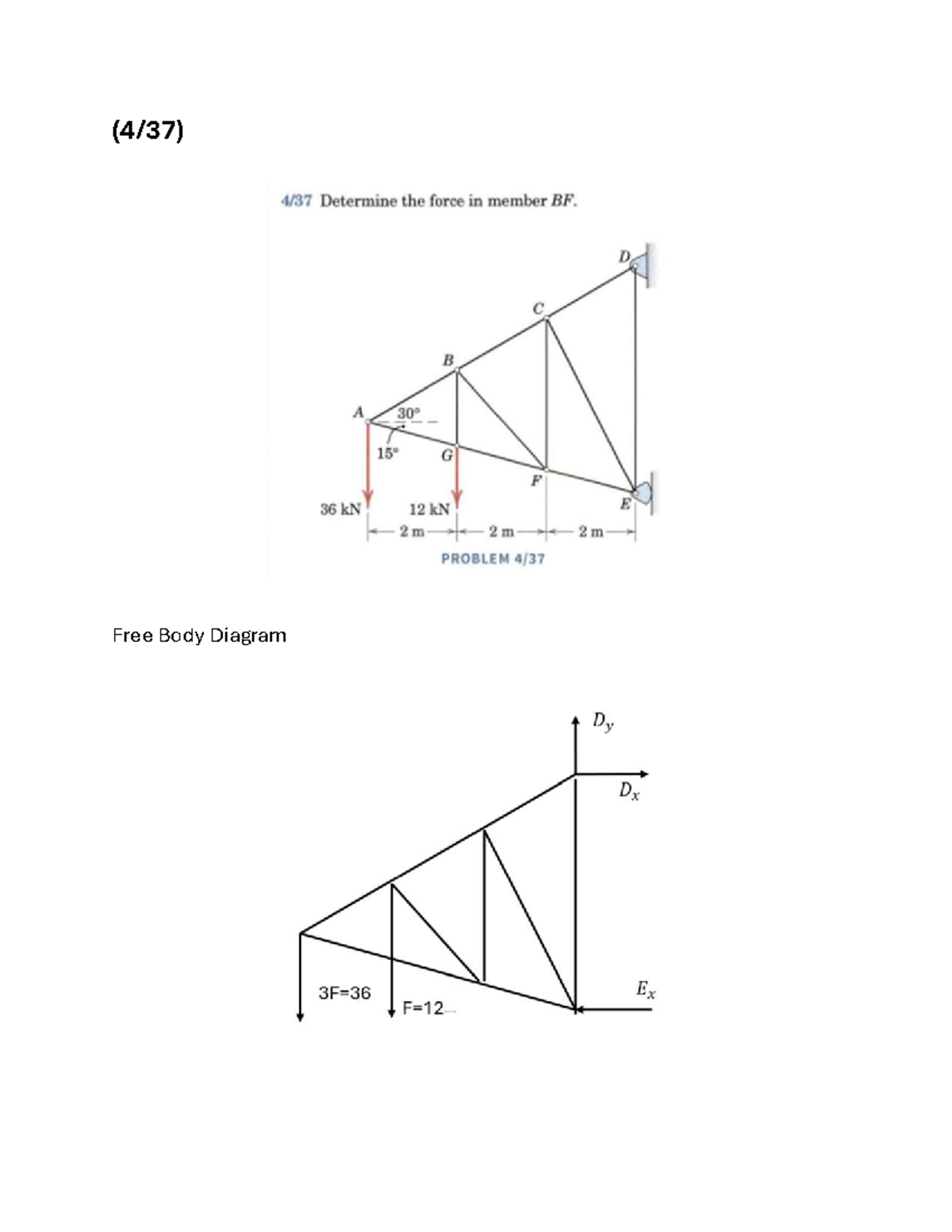 (4/37)

4/37 Determine the force in member $BF$.

D
C
B
A
30°
15°
G
F
E
36 kN
12 kN
2 m
2 m
2 m
PROBLEM 4/37

Free Body Diagram

$D_y$
$D_x$
3F=36
F=12
$E_x$